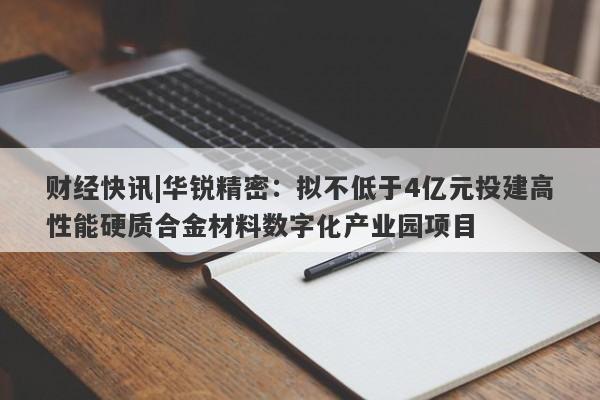 财经快讯|华锐精密：拟不低于4亿元投建高性能硬质合金材料数字化产业园项目